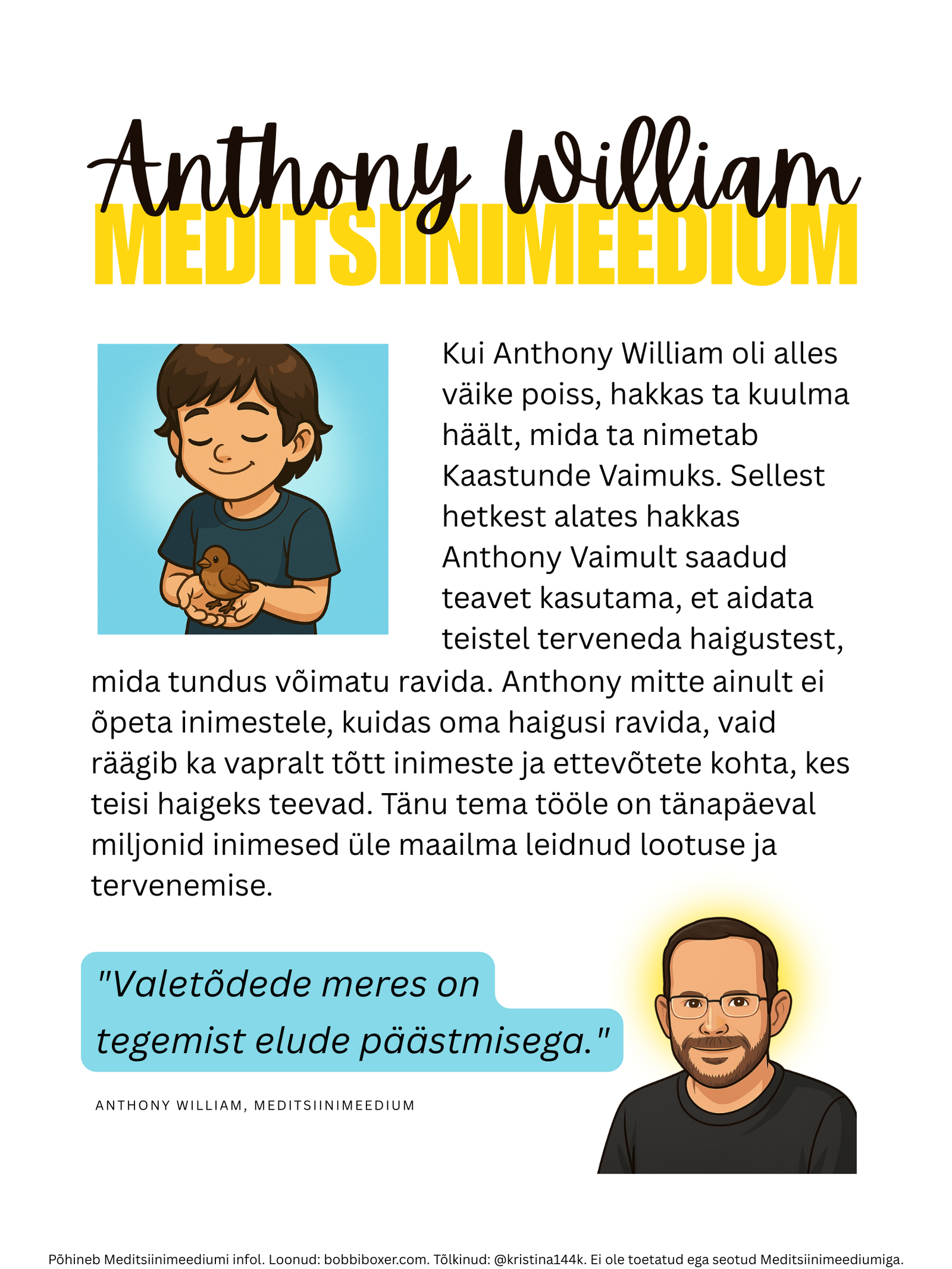 Anthony William
MEDITSIINIMEEDIUM

Kui Anthony William oli alles väike poiss, hakkas ta kuulma häält, mida ta nimetab Kaastunde Vaimuks. Sellest hetkest alates hakkas Anthony Vaimult saadud teavet kasutama, et aidata teistel terveneda haigustest, mida tundus võimatu ravida. Anthony mitte ainult ei õpeta inimestele, kuidas oma haigusi ravida, vaid räägib ka vapralt tõtt inimeste ja ettevõtete kohta, kes teisi haigeks teevad. Tänu tema tööle on tänapäeval miljonid inimesed üle maailma leidnud lootuse ja tervenemise.

"Valetõdede meres on tegemist elude päästmisega."

ANTHONY WILLIAM, MEDITSIINIMEEDIUM

Põhineb Meditsiinimeediumi infol. Loonud: bobbiboxer.com. Tõlkinud: @kristina144k. Ei ole toetatud ega seotud Meditsiinimeediumiga.